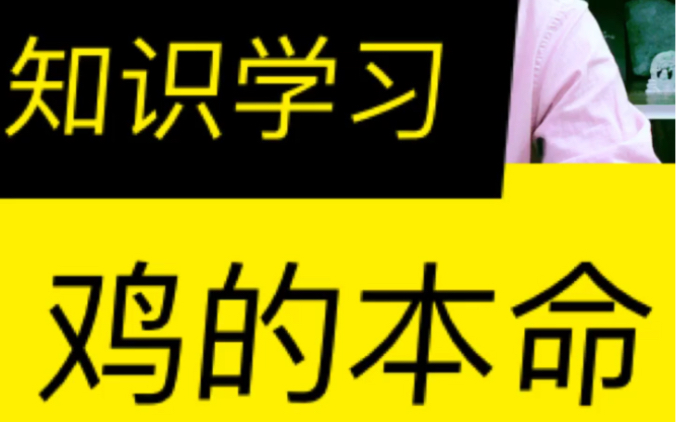 知识学习

鸡的本命